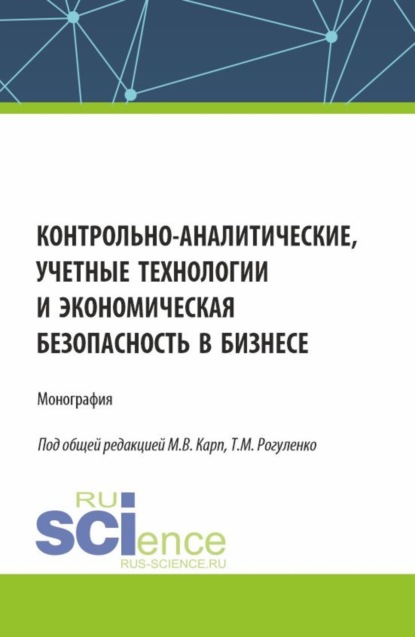 КОНТРОЛЬНО-АНАЛИТИЧЕСКИЕ, УЧЕТНЫЕ ТЕХНОЛОГИИ И ЭКОНОМИЧЕСКАЯ БЕЗОПАСНОСТЬ В БИЗНЕСЕ

Монография

Под общей редакцией М.В. Карп, Т.М. Рогуленко

RU
SCIence
RUS-SCIENCE.RU